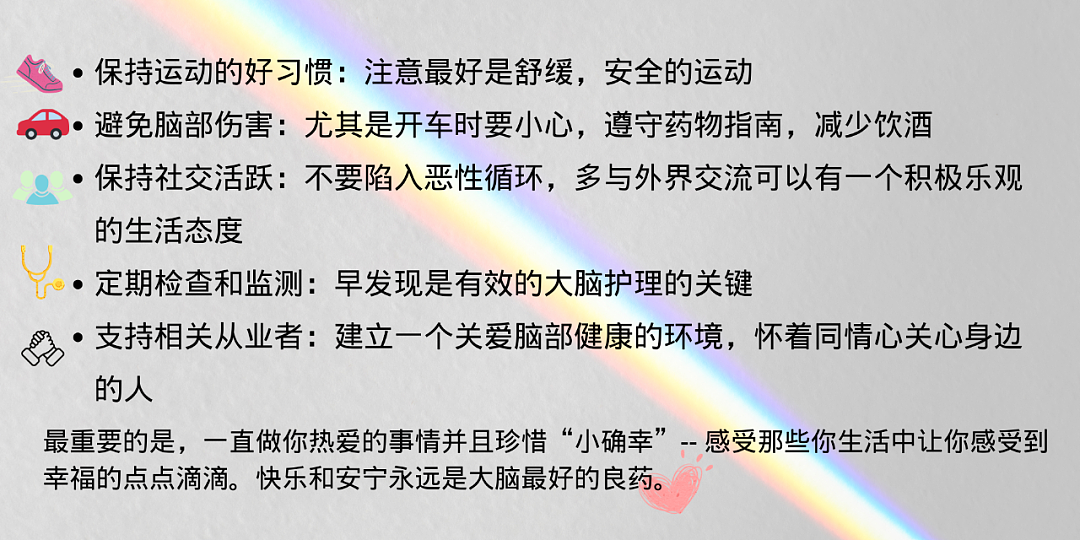 • 保持运动的好习惯：注意最好是舒缓，安全的运动
• 避免脑部伤害：尤其是开车时要小心，遵守药物指南，减少饮酒
• 保持社交活跃：不要陷入恶性循环，多与外界交流可以有一个积极乐观的生活态度
• 定期检查和监测：早发现是有效的大脑护理的关键
• 支持相关从业者：建立一个关爱脑部健康的环境，怀着同情心关心身边的人

最重要的是，一直做你热爱的事情并且珍惜“小确幸”-- 感受那些你生活中让你感受到幸福的点点滴滴。快乐和安宁永远是大脑最好的良药。